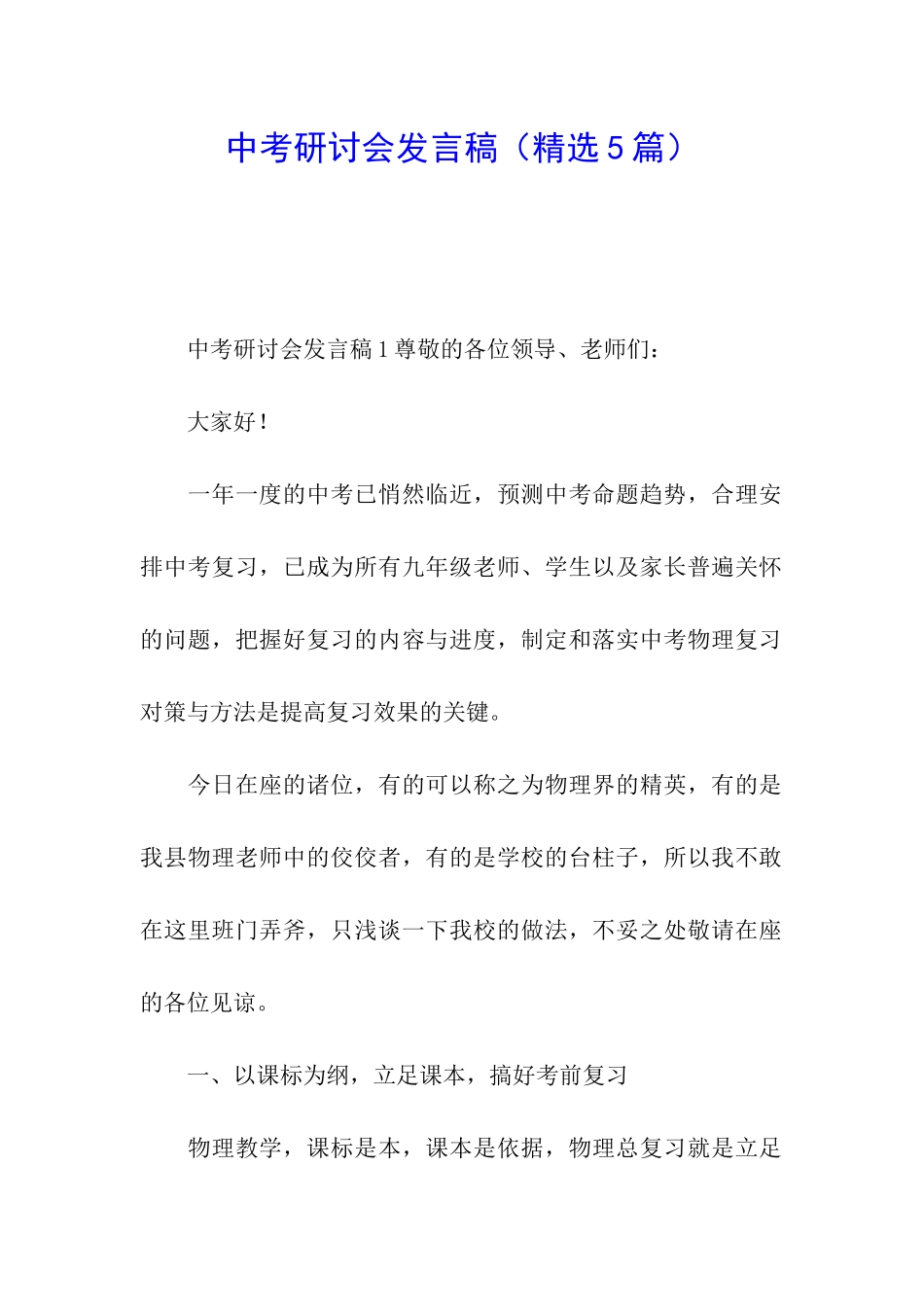 中考研讨会发言稿（精选5篇）

中考研讨会发言稿1尊敬的各位领导、老师们：

大家好！

一年一度的中考已悄然临近，预测中考命题趋势，合理安排中考复习，已成为所有九年级老师、学生以及家长普遍关怀的问题，把握好复习的内容与进度，制定和落实中考物理复习对策与方法是提高复习效果的关键。

今日在座的诸位，有的可以称之为物理界的精英，有的是我县物理老师中的佼佼者，有的是学校的台柱子，所以我不敢在这里班门弄斧，只浅谈一下我校的做法，不妥之处敬请在座的各位见谅。

一、以课标为纲，立足课本，搞好考前复习

物理教学，课标是本，课本是依据，物理总复习就是立足